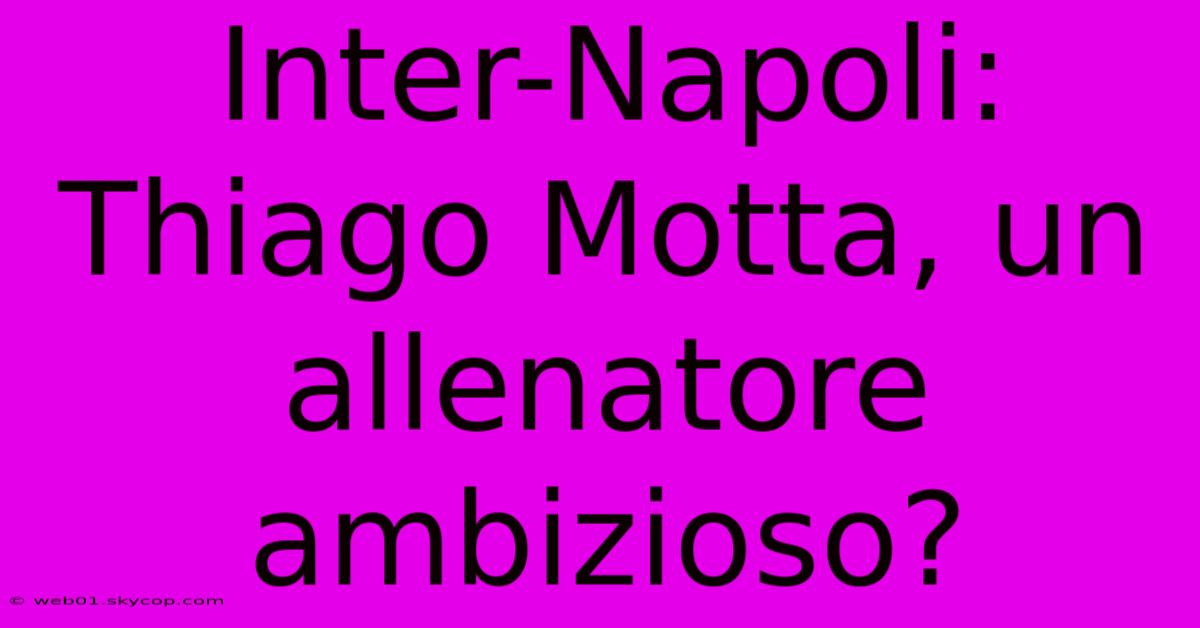 Inter-Napoli: Thiago Motta, un allenatore ambizioso?

© web01.skycop.com